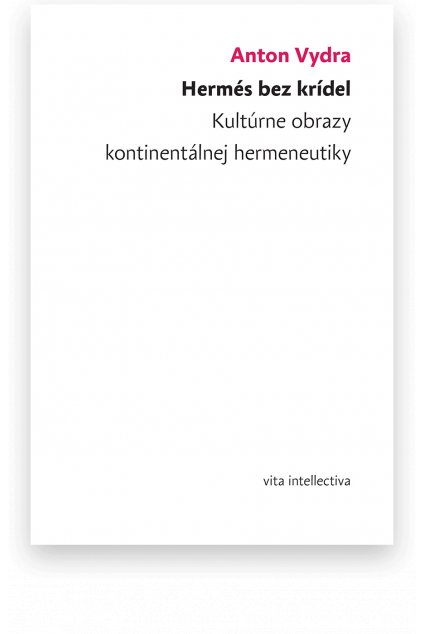 Anton Vydra

Hermés bez krídel

Kultúrne obrazy kontinentálnej hermeneutiky

vita intellectiva